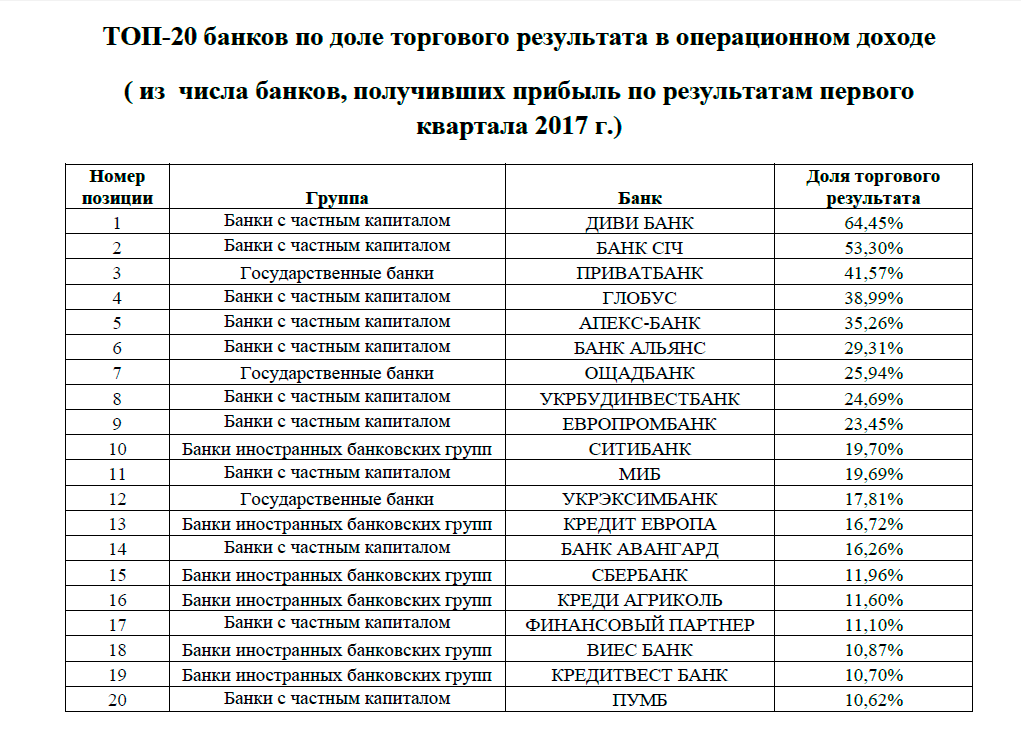 ТОП-20 банков по доле торгового результата в операционном доходе

( из числа банков, получивших прибыль по результатам первого квартала 2017 г.)

| Номер позиции | Группа | Банк | Доля торгового результата |
|---|---|---|---|
| 1 | Банки с частным капиталом | ДИВИ БАНК | 64,45% |
| 2 | Банки с частным капиталом | БАНК СІЧ | 53,30% |
| 3 | Государственные банки | ПРИВАТБАНК | 41,57% |
| 4 | Банки с частным капиталом | ГЛОБУС | 38,99% |
| 5 | Банки с частным капиталом | АПЕКС-БАНК | 35,26% |
| 6 | Банки с частным капиталом | БАНК АЛЬЯНС | 29,31% |
| 7 | Государственные банки | ОЩАДБАНК | 25,94% |
| 8 | Банки с частным капиталом | УКРБУДИНВЕСТБАНК | 24,69% |
| 9 | Банки с частным капиталом | ЕВРОПРОМБАНК | 23,45% |
| 10 | Банки иностранных банковских групп | СИТИБАНК | 19,70% |
| 11 | Банки с частным капиталом | МИБ | 19,69% |
| 12 | Государственные банки | УКРЭКСИМБАНК | 17,81% |
| 13 | Банки иностранных банковских групп | КРЕДИТ ЕВРОПА | 16,72% |
| 14 | Банки с частным капиталом | БАНК АВАНГАРД | 16,26% |
| 15 | Банки иностранных банковских групп | СБЕРБАНК | 11,96% |
| 16 | Банки иностранных банковских групп | КРЕДИ АГРИКОЛЬ | 11,60% |
| 17 | Банки с частным капиталом | ФИНАНСОВЫЙ ПАРТНЕР | 11,10% |
| 18 | Банки иностранных банковских групп | ВИЕС БАНК | 10,87% |
| 19 | Банки иностранных банковских групп | КРЕДИТВЕСТ БАНК | 10,70% |
| 20 | Банки с частным капиталом | ПУМБ | 10,62% |